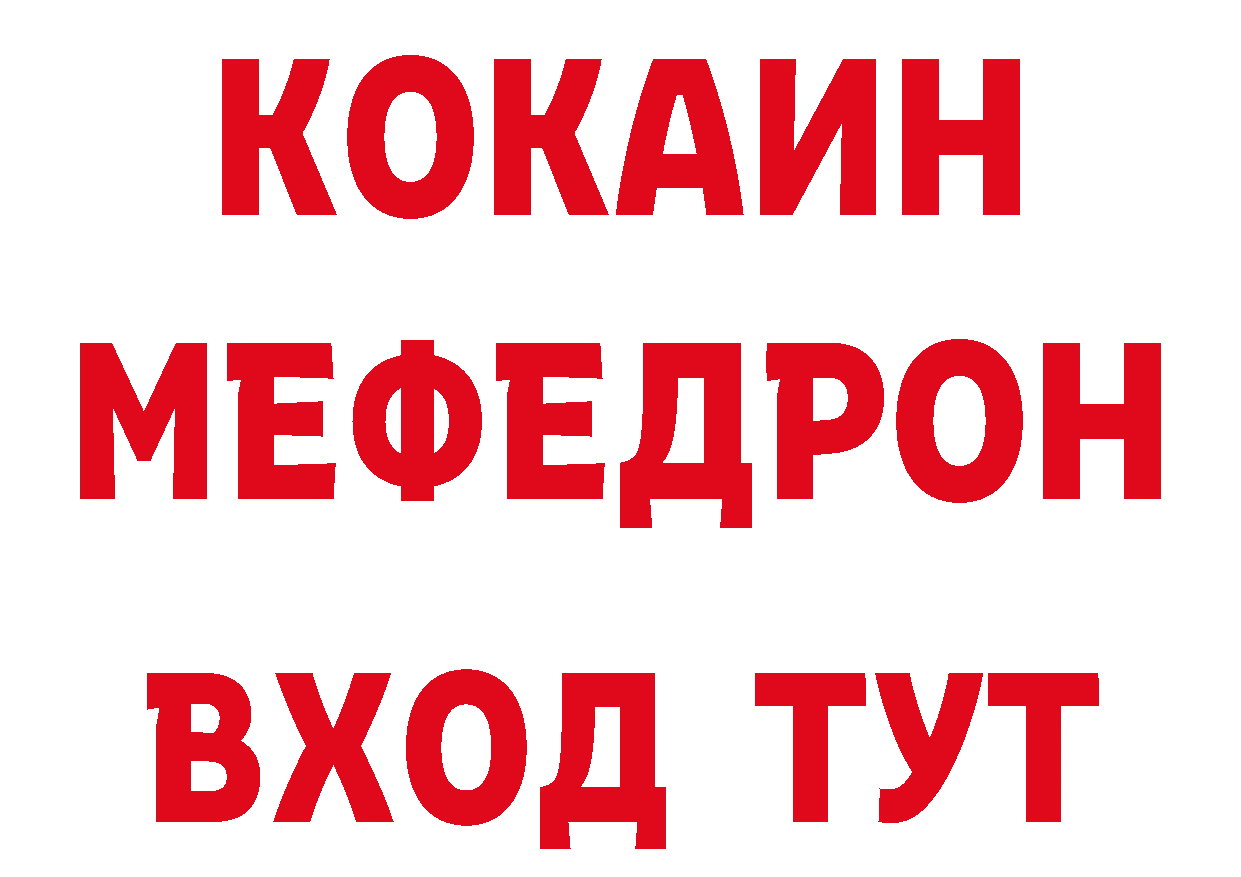 КОКАИН
МЕФЕДРОН
ВХОД ТУТ